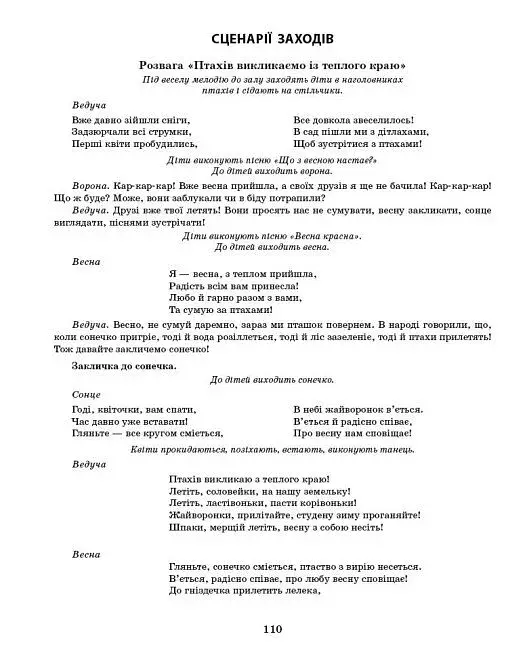 СЦЕНАРІЇ ЗАХОДІВ

Розвага «Птахів викликаємо із теплого краю»

Під веселу мелодію до залу заходять діти в наголовниках птахів і сідають на стільчики.

Ведуча

Вже давно зійшли сніги,
Задзюрчали всі струмки,
Перші квіти пробудились,

Все довкола звеселилось!
В сад пішли ми з дітлахами,
Щоб зустрітися з птахами!

Діти виконують пісню «Що з весною настає?»
До дітей виходить ворона.

Ворона. Кар-кар-кар! Вже весна прийшла, а своїх друзів я ще не бачила! Кар-кар-кар! Що ж буде? Може, вони заблукали чи в біду потрапили?

Ведуча. Друзі вже твої летять! Вони просять нас не сумувати, весну закликати, сонце виглядати, піснями зустрічати!

Діти виконують пісню «Весна красна».
До дітей виходить весна.

Весна

Я — весна, з теплом прийшла,
Радість всім вам принесла!
Любо й гарно разом з вами,
Та сумую за птахами!

Ведуча. Весно, не сумуй даремно, зараз ми пташок повернем. В народі говорили, що, коли сонечко пригріє, тоді й вода розіллється, тоді й ліс зазеленіє, тоді й птахи прилетять! Тож давайте закличемо сонечко!

Закличка до сонечка.

До дітей виходить сонечко.

Сонце

Годі, квіточки, вам спати,
Час давно уже вставати!
Гляньте — все кругом сміється,

В небі жайворонок в'ється.
В'ється й радісно співає,
Про весну нам сповіщає!

Квіти прокидаються, позіхають, встають, виконують танець.

Ведуча

Птахів викликаю з теплого краю!
Летіть, соловейки, на нашу земельку!
Летіть, ластівоньки, пасти корівоньки!
Жайворонки, прилітайте, студену зиму проганяйте!
Шпаки, мерщій летіть, весну з собою несіть!

Весна

Гляньте, сонечко сміється, птаство з вирію несеться.
В'ється, радісно співає, про любу весну сповіщає!
До гніздечка прилетить лелека,

110